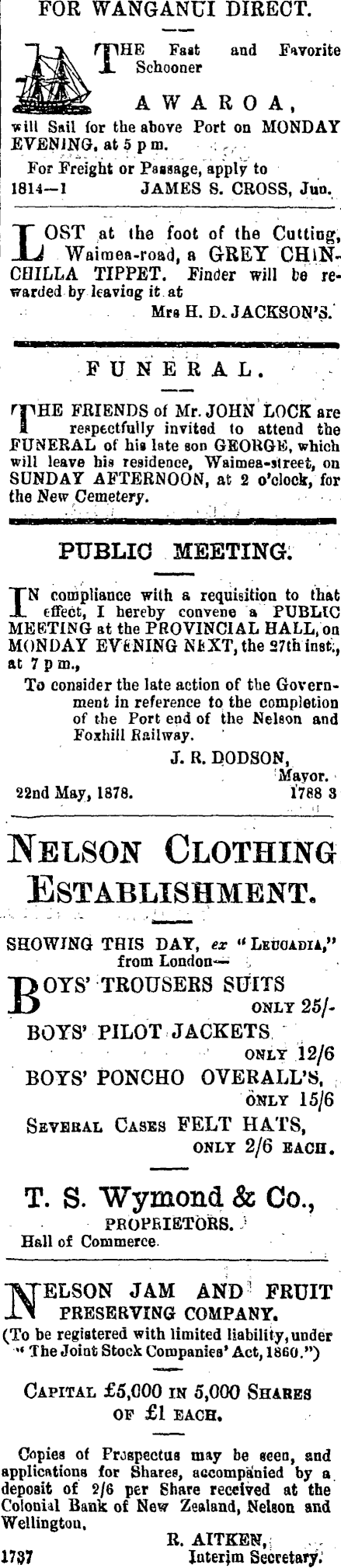 FOR WANGANUI DIRECT.

THE Fast and Favorite Schooner

AWAROA,

will Sail for the above Port on MONDAY EVENING, at 5 p m.

For Freight or Passage, apply to

1814—1 JAMES S. CROSS, Jun.

LOST at the foot of the Cutting, Waimea-road, a GREY CHINCHILLA TIPPET. Finder will be rewarded by leaving it at

Mrs H. D. JACKSON'S.

FUNERAL.

THE FRIENDS of Mr. JOHN LOCK are respectfully invited to attend the FUNERAL of his late son GEORGE, which will leave his residence, Waimea-street, on SUNDAY AFTERNOON, at 2 o'clock, for the New Cemetery.

PUBLIC MEETING.

IN compliance with a requisition to that effect, I hereby convene a PUBLIC MEETING at the PROVINCIAL HALL, on MONDAY EVENING NEXT, the 27th inst., at 7 p m.,

To consider the late action of the Government in reference to the completion of the Port end of the Nelson and Foxhill Railway.

J. R. DODSON, Mayor.

22nd May, 1878. 1788 3

NELSON CLOTHING ESTABLISHMENT.

SHOWING THIS DAY, ex "LEUCADIA," from London—

BOYS' TROUSERS SUITS ONLY 25/-

BOYS' PILOT JACKETS ONLY 12/6

BOYS' PONCHO OVERALL'S, ONLY 15/6

SEVERAL CASES FELT HATS, ONLY 2/6 EACH.

T. S. Wymond & Co., PROPRIETORS.

Hall of Commerce.

NELSON JAM AND FRUIT PRESERVING COMPANY.

(To be registered with limited liability, under "The Joint Stock Companies' Act, 1860.")

CAPITAL £5,000 IN 5,000 SHARES OF £1 EACH.

Copies of Prospectus may be seen, and applications for Shares, accompanied by a deposit of 2/6 per Share received at the Colonial Bank of New Zealand, Nelson and Wellington.

R. AITKEN, Interim Secretary.

1737